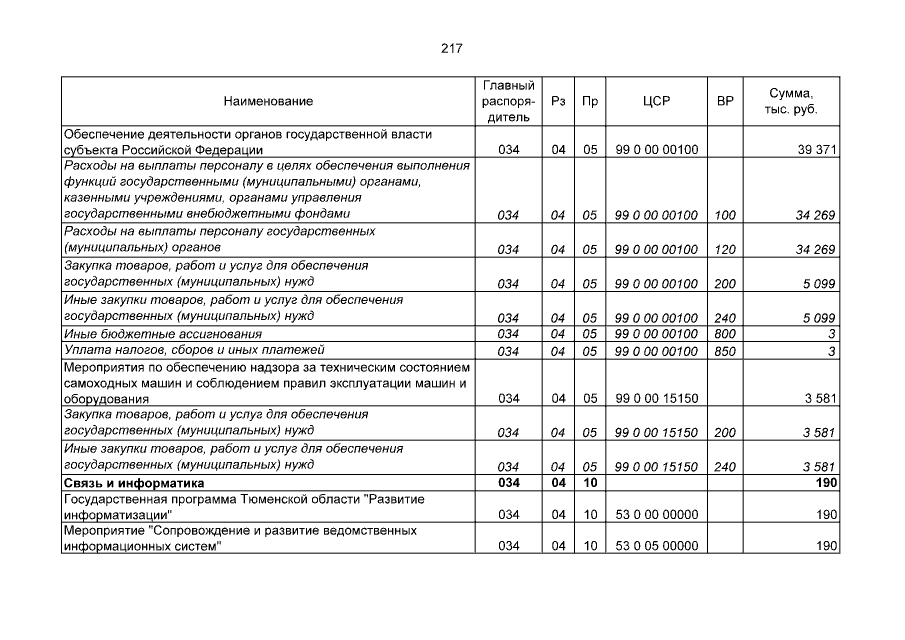 217

| Наименование | Главный распорядитель | Рз | Пр | ЦСР | ВР | Сумма, тыс. руб. |
|---|---|---|---|---|---|---|
| Обеспечение деятельности органов государственной власти субъекта Российской Федерации | 034 | 04 | 05 | 99 0 00 00100 | | 39 371 |
| Расходы на выплаты персоналу в целях обеспечения выполнения функций государственными (муниципальными) органами, казенными учреждениями, органами управления государственными внебюджетными фондами | 034 | 04 | 05 | 99 0 00 00100 | 100 | 34 269 |
| Расходы на выплаты персоналу государственных (муниципальных) органов | 034 | 04 | 05 | 99 0 00 00100 | 120 | 34 269 |
| Закупка товаров, работ и услуг для обеспечения государственных (муниципальных) нужд | 034 | 04 | 05 | 99 0 00 00100 | 200 | 5 099 |
| Иные закупки товаров, работ и услуг для обеспечения государственных (муниципальных) нужд | 034 | 04 | 05 | 99 0 00 00100 | 240 | 5 099 |
| Иные бюджетные ассигнования | 034 | 04 | 05 | 99 0 00 00100 | 800 | 3 |
| Уплата налогов, сборов и иных платежей | 034 | 04 | 05 | 99 0 00 00100 | 850 | 3 |
| Мероприятия по обеспечению надзора за техническим состоянием самоходных машин и соблюдением правил эксплуатации машин и оборудования | 034 | 04 | 05 | 99 0 00 15150 | | 3 581 |
| Закупка товаров, работ и услуг для обеспечения государственных (муниципальных) нужд | 034 | 04 | 05 | 99 0 00 15150 | 200 | 3 581 |
| Иные закупки товаров, работ и услуг для обеспечения государственных (муниципальных) нужд | 034 | 04 | 05 | 99 0 00 15150 | 240 | 3 581 |
| Связь и информатика | 034 | 04 | 10 | | | 190 |
| Государственная программа Тюменской области "Развитие информатизации" | 034 | 04 | 10 | 53 0 00 00000 | | 190 |
| Мероприятие "Сопровождение и развитие ведомственных информационных систем" | 034 | 04 | 10 | 53 0 05 00000 | | 190 |